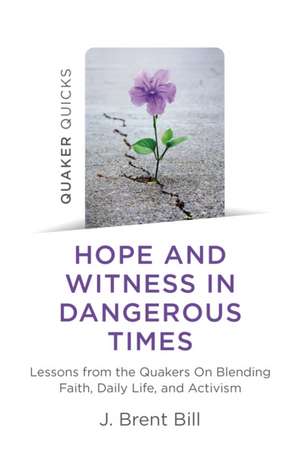 QUAKER QUICKS

HOPE AND WITNESS IN DANGEROUS TIMES

Lessons from the Quakers On Blending Faith, Daily Life, and Activism

J. Brent Bill